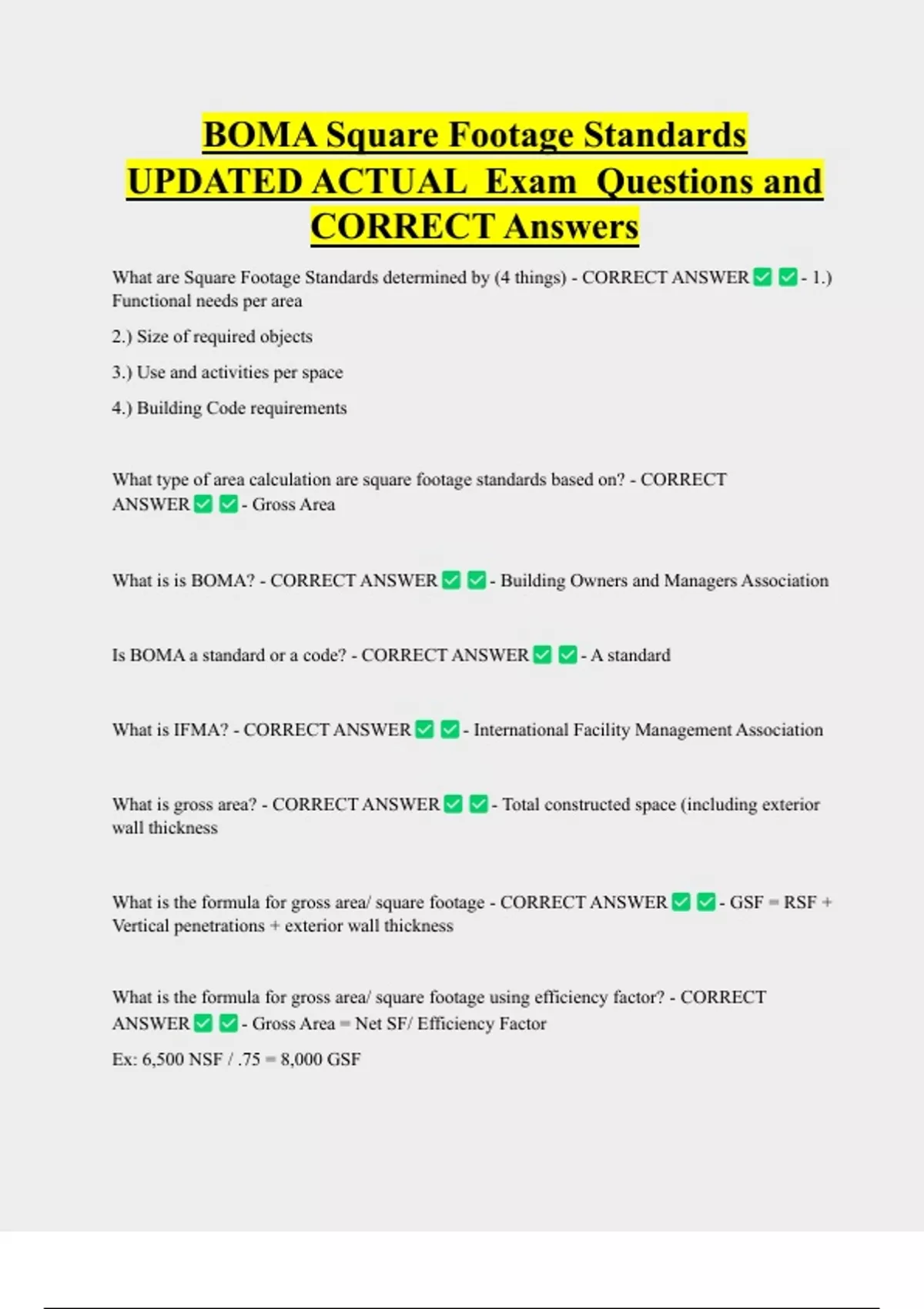 BOMA Square Footage Standards UPDATED ACTUAL Exam Questions and CORRECT Answers

What are Square Footage Standards determined by (4 things) - CORRECT ANSWER ✅ ✅ - 1.) Functional needs per area

2.) Size of required objects

3.) Use and activities per space

4.) Building Code requirements

What type of area calculation are square footage standards based on? - CORRECT ANSWER ✅ ✅ - Gross Area

What is is BOMA? - CORRECT ANSWER ✅ ✅ - Building Owners and Managers Association

Is BOMA a standard or a code? - CORRECT ANSWER ✅ ✅ - A standard

What is IFMA? - CORRECT ANSWER ✅ ✅ - International Facility Management Association

What is gross area? - CORRECT ANSWER ✅ ✅ - Total constructed space (including exterior wall thickness

What is the formula for gross area/ square footage - CORRECT ANSWER ✅ ✅ - GSF = RSF + Vertical penetrations + exterior wall thickness

What is the formula for gross area/ square footage using efficiency factor? - CORRECT ANSWER ✅ ✅ - Gross Area = Net SF/ Efficiency Factor

Ex: 6,500 NSF / .75 = 8,000 GSF